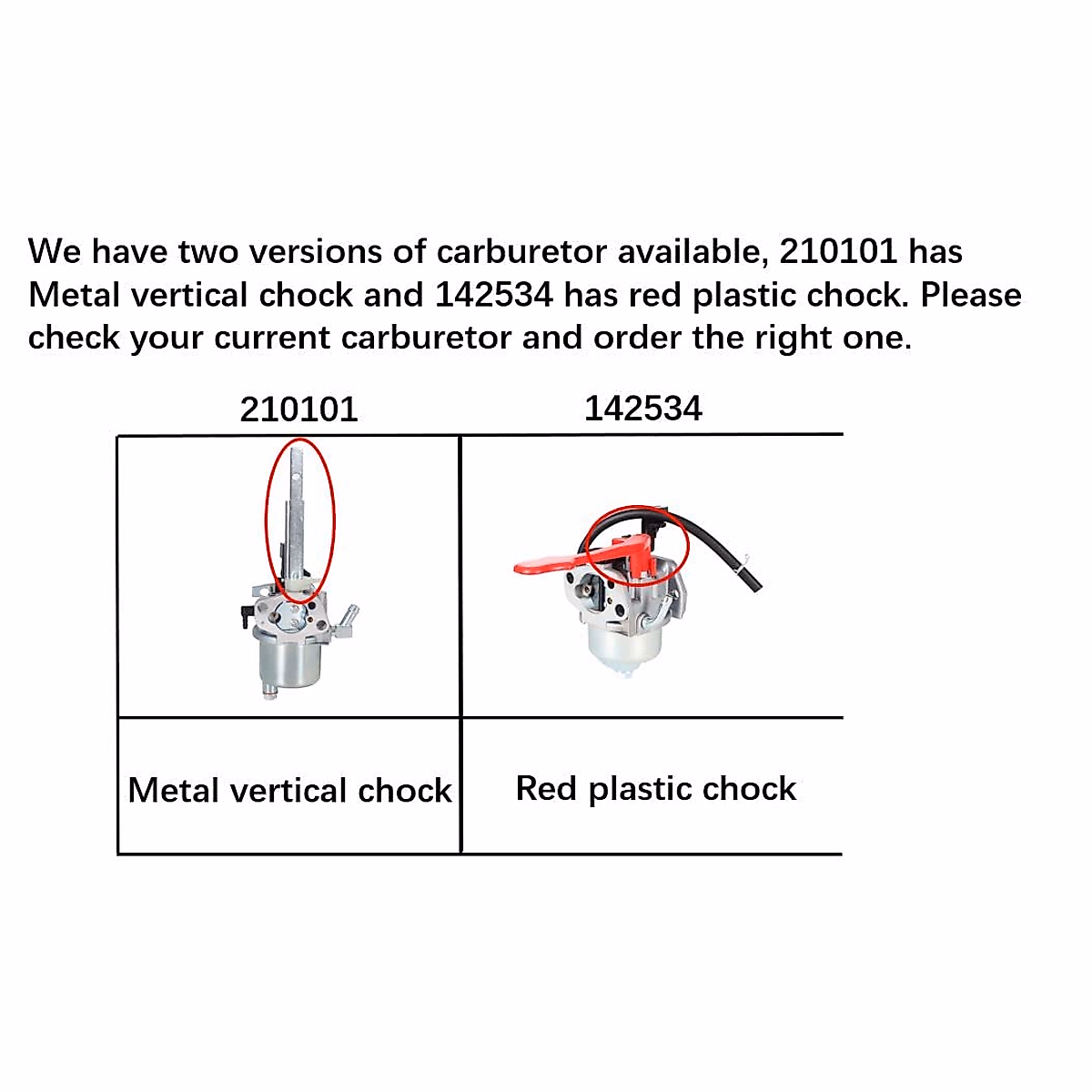 We have two versions of carburetor available, 210101 has Metal vertical chock and 142534 has red plastic chock. Please check your current carburetor and order the right one.

| 210101 | 142534 |
|---|---|
| | |
| Metal vertical chock | Red plastic chock |